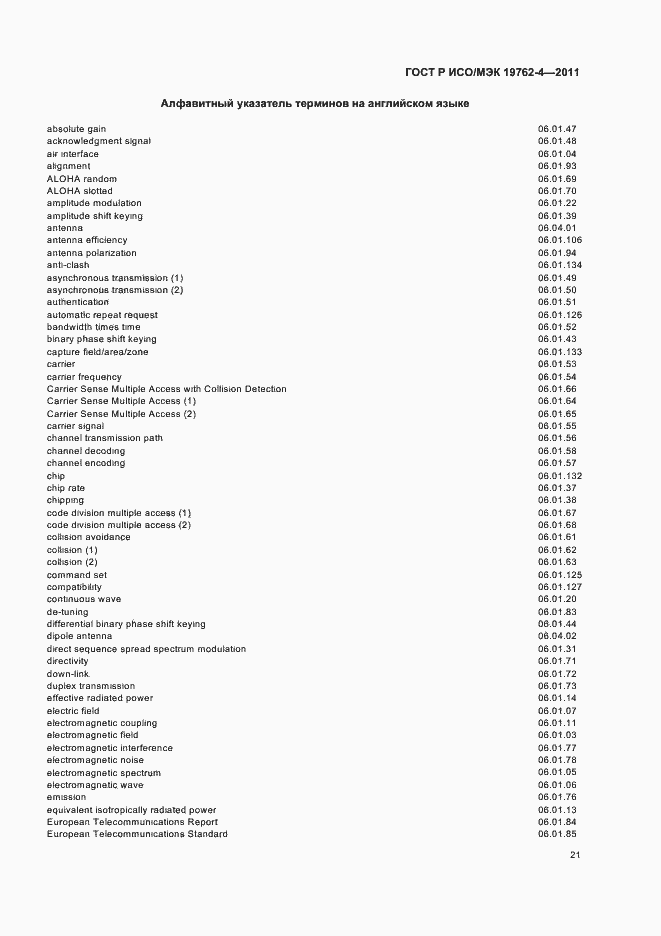 ГОСТ Р ИСО/МЭК 19762-4—2011

Алфавитный указатель терминов на английском языке

| | |
|---|---|
| absolute gain | 06.01.47 |
| acknowledgment signal | 06.01.48 |
| air interface | 06.01.04 |
| alignment | 06.01.93 |
| ALOHA random | 06.01.69 |
| ALOHA slotted | 06.01.70 |
| amplitude modulation | 06.01.22 |
| amplitude shift keying | 06.01.39 |
| antenna | 06.04.01 |
| antenna efficiency | 06.01.106 |
| antenna polarization | 06.01.94 |
| anti-clash | 06.01.134 |
| asynchronous transmission (1) | 06.01.49 |
| asynchronous transmission (2) | 06.01.50 |
| authentication | 06.01.51 |
| automatic repeat request | 06.01.126 |
| bandwidth times time | 06.01.52 |
| binary phase shift keying | 06.01.43 |
| capture field/area/zone | 06.01.133 |
| carrier | 06.01.53 |
| carrier frequency | 06.01.54 |
| Carrier Sense Multiple Access with Collision Detection | 06.01.66 |
| Carrier Sense Multiple Access (1) | 06.01.64 |
| Carrier Sense Multiple Access (2) | 06.01.65 |
| carrier signal | 06.01.55 |
| channel transmission path | 06.01.56 |
| channel decoding | 06.01.58 |
| channel encoding | 06.01.57 |
| chip | 06.01.132 |
| chip rate | 06.01.37 |
| chipping | 06.01.38 |
| code division multiple access (1) | 06.01.67 |
| code division multiple access (2) | 06.01.68 |
| collision avoidance | 06.01.61 |
| collision (1) | 06.01.62 |
| collision (2) | 06.01.63 |
| command set | 06.01.125 |
| compatibility | 06.01.127 |
| continuous wave | 06.01.20 |
| de-tuning | 06.01.83 |
| differential binary phase shift keying | 06.01.44 |
| dipole antenna | 06.04.02 |
| direct sequence spread spectrum modulation | 06.01.31 |
| directivity | 06.01.71 |
| down-link | 06.01.72 |
| duplex transmission | 06.01.73 |
| effective radiated power | 06.01.14 |
| electric field | 06.01.07 |
| electromagnetic coupling | 06.01.11 |
| electromagnetic field | 06.01.03 |
| electromagnetic interference | 06.01.77 |
| electromagnetic noise | 06.01.78 |
| electromagnetic spectrum | 06.01.05 |
| electromagnetic wave | 06.01.06 |
| emission | 06.01.76 |
| equivalent isotropically radiated power | 06.01.13 |
| European Telecommunications Report | 06.01.84 |
| European Telecommunications Standard | 06.01.85 |

21